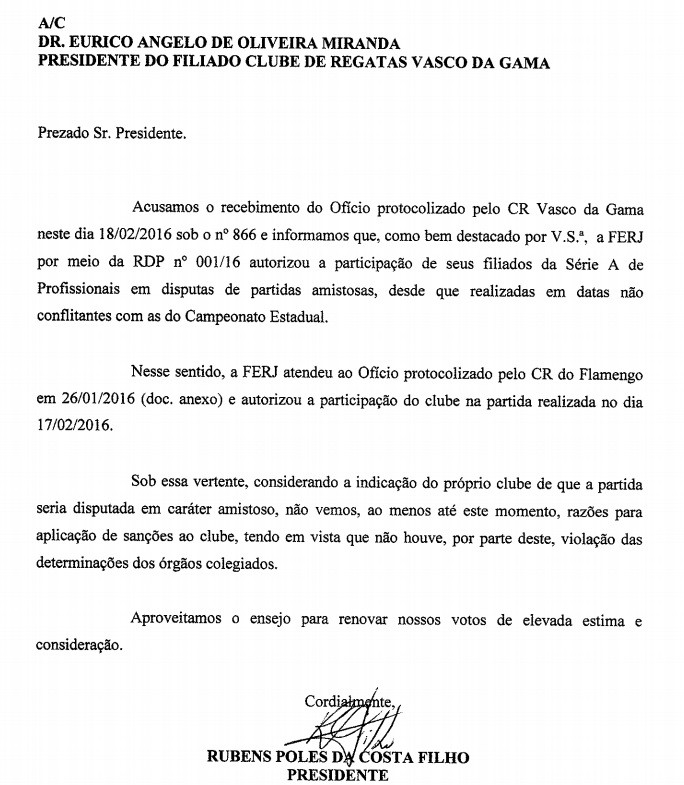 A/C
DR. EURICO ANGELO DE OLIVEIRA MIRANDA
PRESIDENTE DO FILIADO CLUBE DE REGATAS VASCO DA GAMA

Prezado Sr. Presidente.

Acusamos o recebimento do Ofício protocolizado pelo CR Vasco da Gama neste dia 18/02/2016 sob o nº 866 e informamos que, como bem destacado por V.S.ª, a FERJ por meio da RDP nº 001/16 autorizou a participação de seus filiados da Série A de Profissionais em disputas de partidas amistosas, desde que realizadas em datas não conflitantes com as do Campeonato Estadual.

Nesse sentido, a FERJ atendeu ao Ofício protocolizado pelo CR do Flamengo em 26/01/2016 (doc. anexo) e autorizou a participação do clube na partida realizada no dia 17/02/2016.

Sob essa vertente, considerando a indicação do próprio clube de que a partida seria disputada em caráter amistoso, não vemos, ao menos até este momento, razões para aplicação de sanções ao clube, tendo em vista que não houve, por parte deste, violação das determinações dos órgãos colegiados.

Aproveitamos o ensejo para renovar nossos votos de elevada estima e consideração.

Cordialmente,

RUBENS POLES DA COSTA FILHO
PRESIDENTE